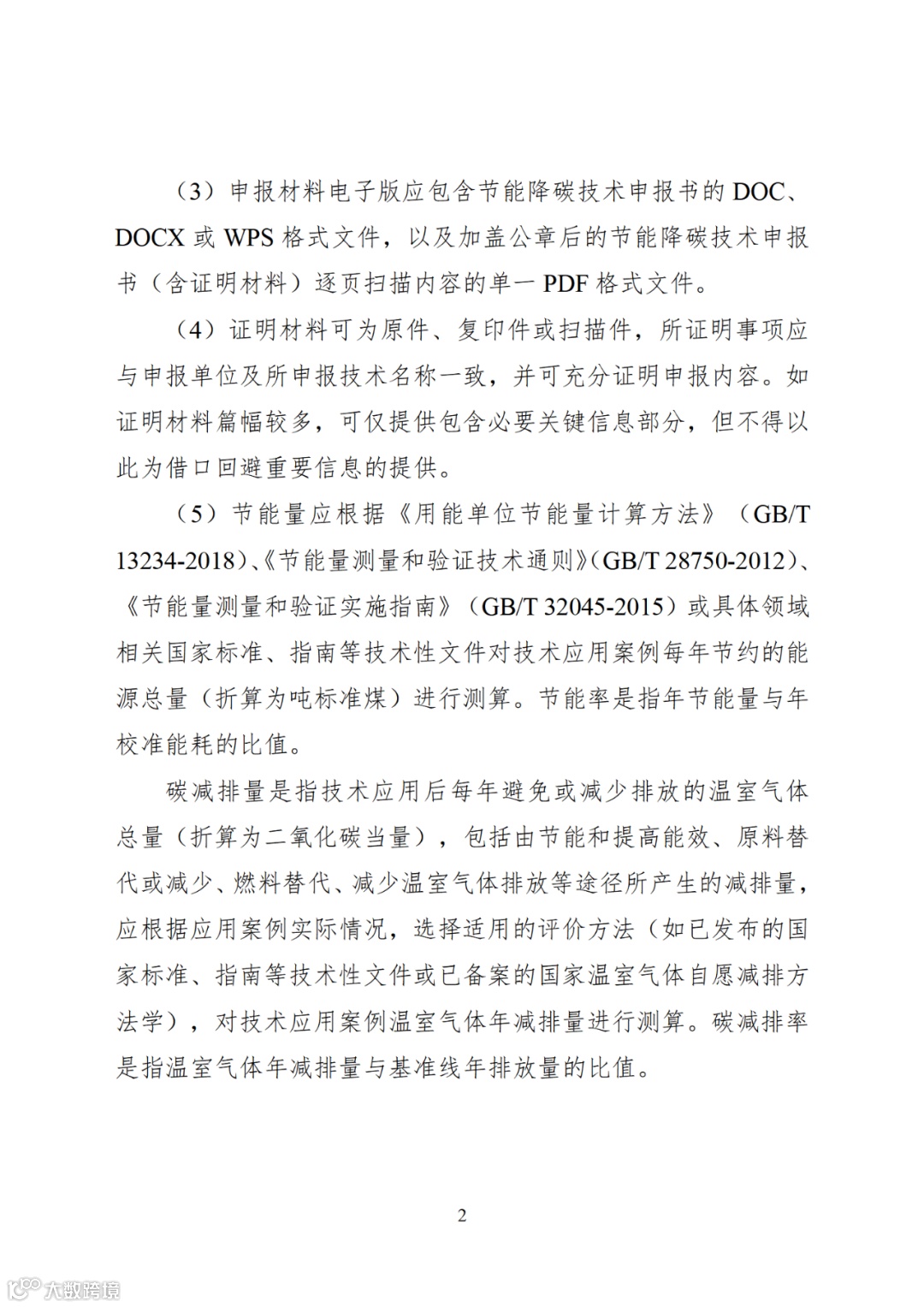 （3）申报材料电子版应包含节能降碳技术申报书的 DOC、DOCX 或 WPS 格式文件，以及加盖公章后的节能降碳技术申报书（含证明材料）逐页扫描内容的单一 PDF 格式文件。

（4）证明材料可为原件、复印件或扫描件，所证明事项应与申报单位及所申报技术名称一致，并可充分证明申报内容。如证明材料篇幅较多，可仅提供包含必要关键信息部分，但不得以此为借口回避重要信息的提供。

（5）节能量应根据《用能单位节能量计算方法》（GB/T 13234-2018）、《节能量测量和验证技术通则》（GB/T 28750-2012）、《节能量测量和验证实施指南》（GB/T 32045-2015）或具体领域相关国家标准、指南等技术性文件对技术应用案例每年节约的能源总量（折算为吨标准煤）进行测算。节能率是指年节能量与年校准能耗的比值。

碳减排量是指技术应用后每年避免或减少排放的温室气体总量（折算为二氧化碳当量），包括由节能和提高能效、原料替代或减少、燃料替代、减少温室气体排放等途径所产生的减排量，应根据应用案例实际情况，选择适用的评价方法（如已发布的国家标准、指南等技术性文件或已备案的国家温室气体自愿减排方法学），对技术应用案例温室气体年减排量进行测算。碳减排率是指温室气体年减排量与基准线年排放量的比值。

2

大数跨境